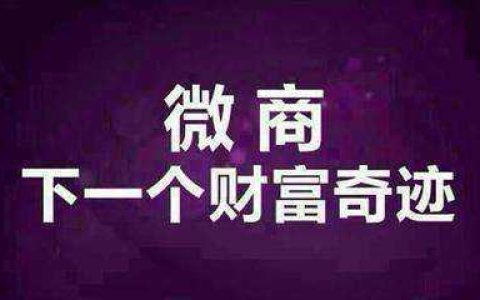 微商
下一个财富奇迹